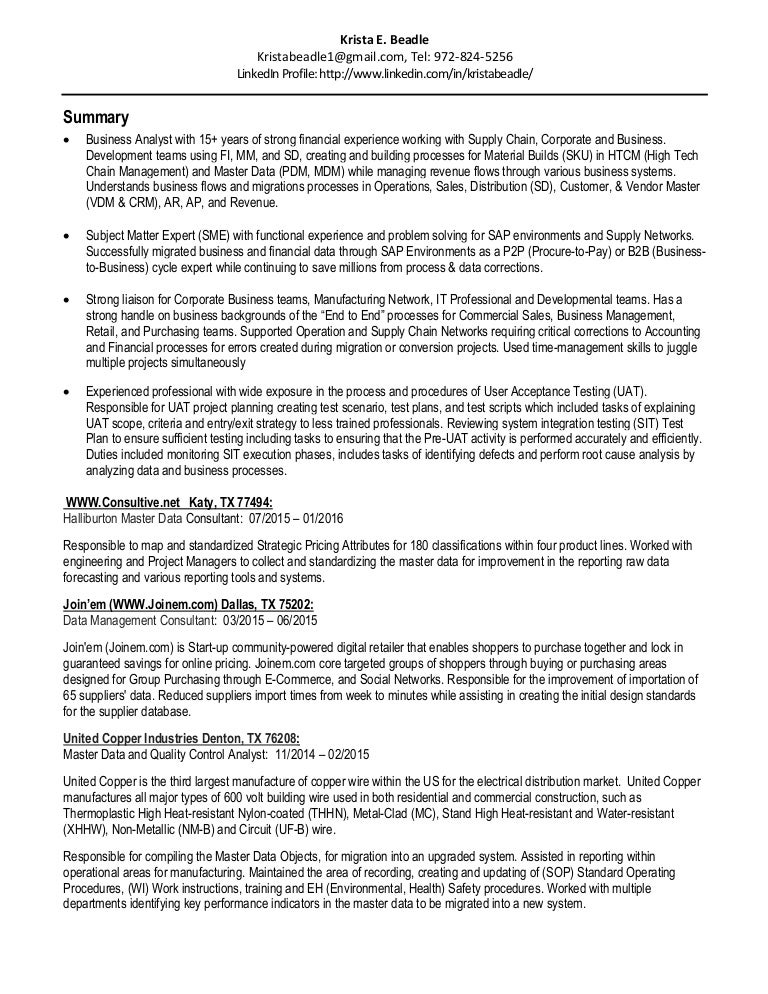 Krista E. Beadle
Kristabeadle1@gmail.com, Tel: 972-824-5256
LinkedIn Profile: http://www.linkedin.com/in/kristabeadle/

Summary

• Business Analyst with 15+ years of strong financial experience working with Supply Chain, Corporate and Business. Development teams using FI, MM, and SD, creating and building processes for Material Builds (SKU) in HTCM (High Tech Chain Management) and Master Data (PDM, MDM) while managing revenue flows through various business systems. Understands business flows and migrations processes in Operations, Sales, Distribution (SD), Customer, & Vendor Master (VDM & CRM), AR, AP, and Revenue.

• Subject Matter Expert (SME) with functional experience and problem solving for SAP environments and Supply Networks. Successfully migrated business and financial data through SAP Environments as a P2P (Procure-to-Pay) or B2B (Business-to-Business) cycle expert while continuing to save millions from process & data corrections.

• Strong liaison for Corporate Business teams, Manufacturing Network, IT Professional and Developmental teams. Has a strong handle on business backgrounds of the "End to End" processes for Commercial Sales, Business Management, Retail, and Purchasing teams. Supported Operation and Supply Chain Networks requiring critical corrections to Accounting and Financial processes for errors created during migration or conversion projects. Used time-management skills to juggle multiple projects simultaneously

• Experienced professional with wide exposure in the process and procedures of User Acceptance Testing (UAT). Responsible for UAT project planning creating test scenario, test plans, and test scripts which included tasks of explaining UAT scope, criteria and entry/exit strategy to less trained professionals. Reviewing system integration testing (SIT) Test Plan to ensure sufficient testing including tasks to ensuring that the Pre-UAT activity is performed accurately and efficiently. Duties included monitoring SIT execution phases, includes tasks of identifying defects and perform root cause analysis by analyzing data and business processes.

WWW.Consultive.net Katy, TX 77494:
Halliburton Master Data Consultant: 07/2015 – 01/2016

Responsible to map and standardized Strategic Pricing Attributes for 180 classifications within four product lines. Worked with engineering and Project Managers to collect and standardizing the master data for improvement in the reporting raw data forecasting and various reporting tools and systems.

Join'em (WWW.Joinem.com) Dallas, TX 75202:
Data Management Consultant: 03/2015 – 06/2015

Join'em (Joinem.com) is Start-up community-powered digital retailer that enables shoppers to purchase together and lock in guaranteed savings for online pricing. Joinem.com core targeted groups of shoppers through buying or purchasing areas designed for Group Purchasing through E-Commerce, and Social Networks. Responsible for the improvement of importation of 65 suppliers' data. Reduced suppliers import times from week to minutes while assisting in creating the initial design standards for the supplier database.

United Copper Industries Denton, TX 76208:
Master Data and Quality Control Analyst: 11/2014 – 02/2015

United Copper is the third largest manufacture of copper wire within the US for the electrical distribution market. United Copper manufactures all major types of 600 volt building wire used in both residential and commercial construction, such as Thermoplastic High Heat-resistant Nylon-coated (THHN), Metal-Clad (MC), Stand High Heat-resistant and Water-resistant (XHHW), Non-Metallic (NM-B) and Circuit (UF-B) wire.

Responsible for compiling the Master Data Objects, for migration into an upgraded system. Assisted in reporting within operational areas for manufacturing. Maintained the area of recording, creating and updating of (SOP) Standard Operating Procedures, (WI) Work instructions, training and EH (Environmental, Health) Safety procedures. Worked with multiple departments identifying key performance indicators in the master data to be migrated into a new system.